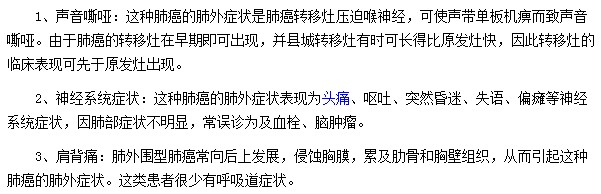 1、声音嘶哑：这种肺癌的肺外症状是肺癌转移灶压迫喉神经，可使声带单板机痹而致声音嘶哑。由于肺癌的转移灶在早期即可出现，并县城转移灶有时可长得比原发灶快，因此转移灶的临床表现可先于原发灶出现。

2、神经系统症状：这种肺癌的肺外症状表现为头痛、呕吐、突然昏迷、失语、偏瘫等神经系统症状，因肺部症状不明显，常误诊为及血栓、脑肿瘤。

3、肩背痛：肺外围型肺癌常向后上发展，侵蚀胸膜，累及肋骨和胸壁组织，从而引起这种肺癌的肺外症状。这类患者很少有呼吸道症状。